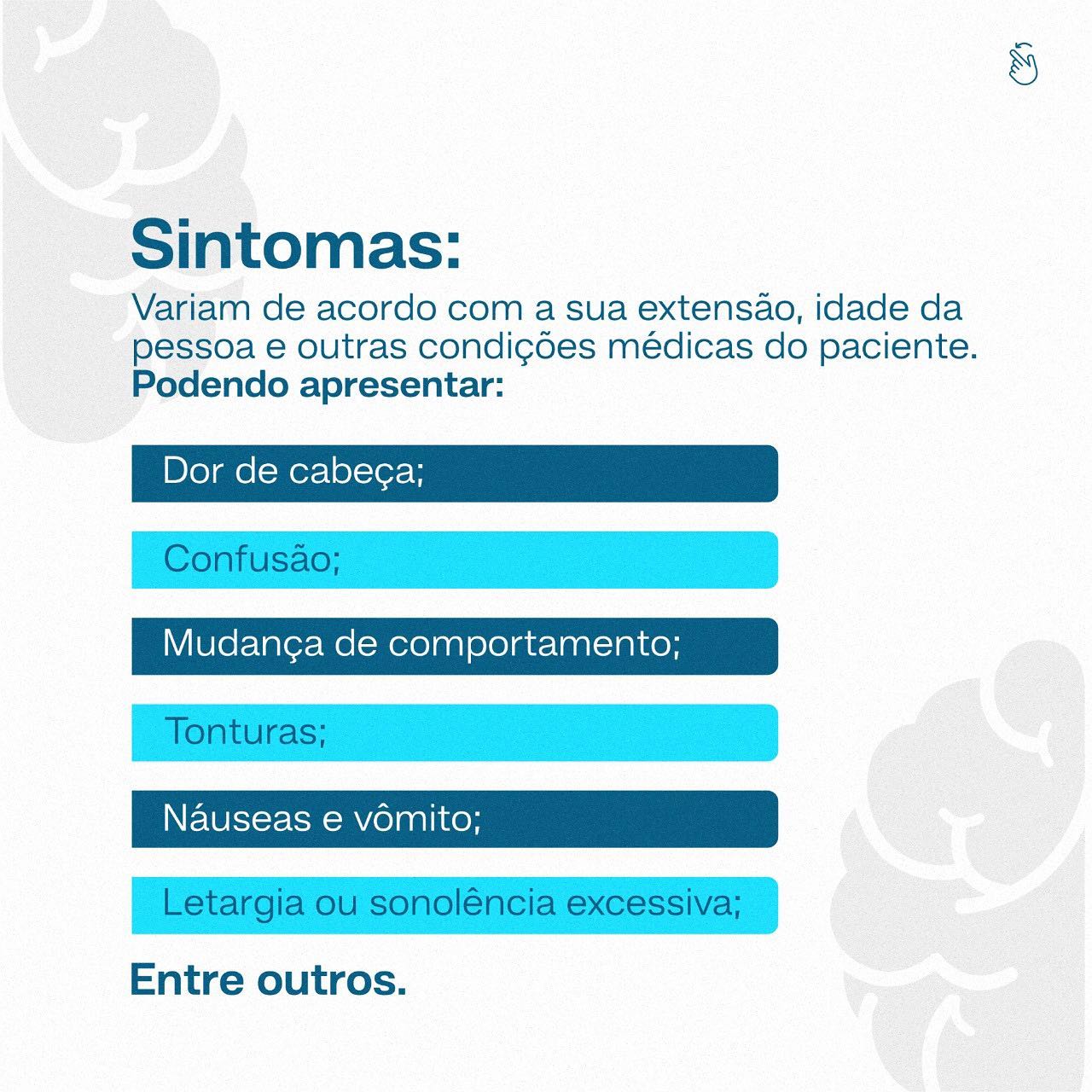 Sintomas:
Variam de acordo com a sua extensão, idade da pessoa e outras condições médicas do paciente.
Podendo apresentar:

Dor de cabeça;

Confusão;

Mudança de comportamento;

Tonturas;

Náuseas e vômito;

Letargia ou sonolência excessiva;

Entre outros.